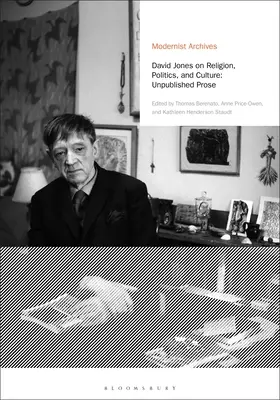 Modernist Archives

David Jones on Religion, Politics, and Culture: Unpublished Prose

Edited by Thomas Berenato, Anne Price-Owen, and Kathleen Henderson Staudt

BLOOMSBURY